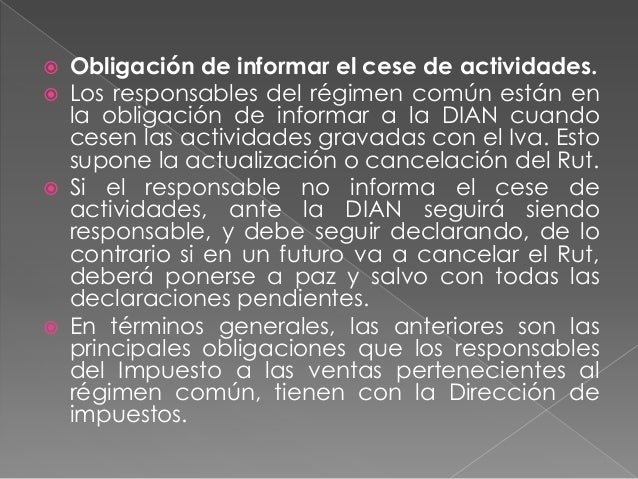 Obligación de informar el cese de actividades.

Los responsables del régimen común están en la obligación de informar a la DIAN cuando cesen las actividades gravadas con el Iva. Esto supone la actualización o cancelación del Rut.

Si el responsable no informa el cese de actividades, ante la DIAN seguirá siendo responsable, y debe seguir declarando, de lo contrario si en un futuro va a cancelar el Rut, deberá ponerse a paz y salvo con todas las declaraciones pendientes.

En términos generales, las anteriores son las principales obligaciones que los responsables del Impuesto a las ventas pertenecientes al régimen común, tienen con la Dirección de impuestos.